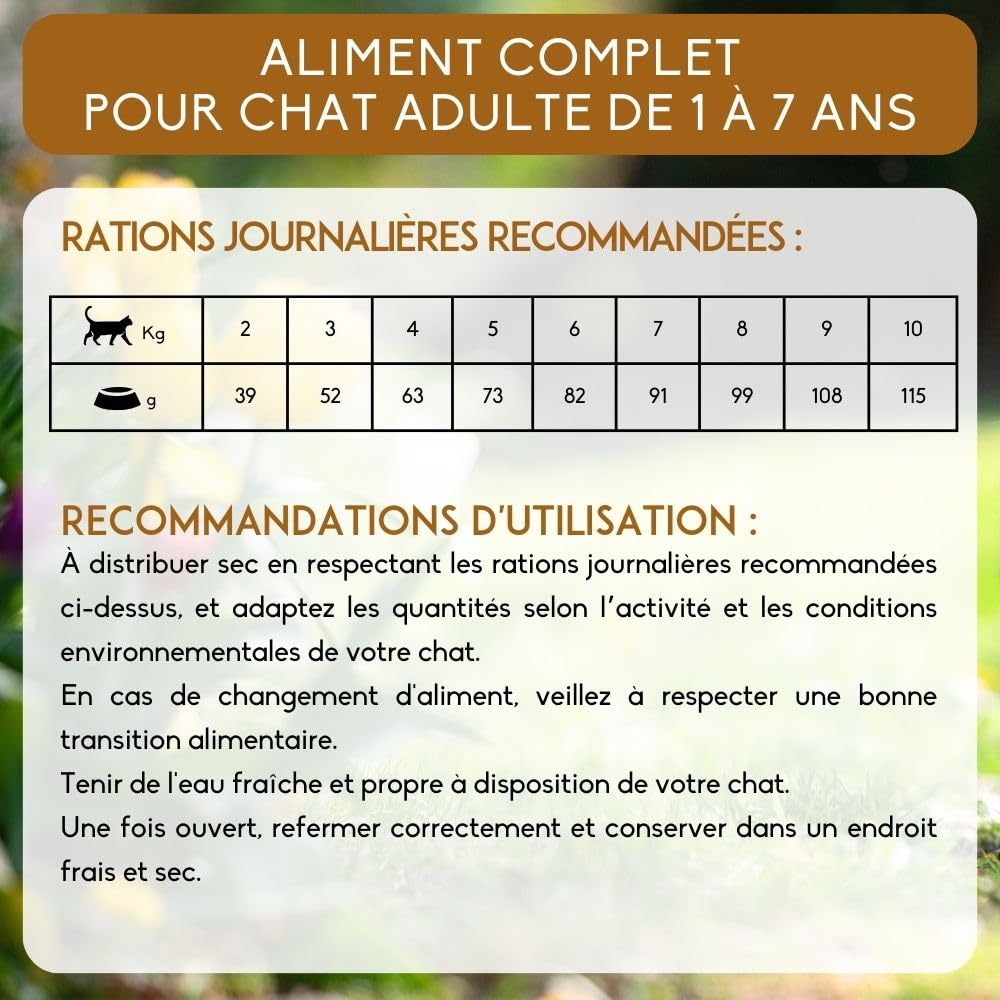 ALIMENT COMPLET
POUR CHAT ADULTE DE 1 À 7 ANS

RATIONS JOURNALIÈRES RECOMMANDÉES :

| Kg | 2 | 3 | 4 | 5 | 6 | 7 | 8 | 9 | 10 |
|---|---|---|---|---|---|---|---|---|---|
| g | 39 | 52 | 63 | 73 | 82 | 91 | 99 | 108 | 115 |

RECOMMANDATIONS D'UTILISATION :

À distribuer sec en respectant les rations journalières recommandées ci-dessus, et adaptez les quantités selon l'activité et les conditions environnementales de votre chat.

En cas de changement d'aliment, veillez à respecter une bonne transition alimentaire.

Tenir de l'eau fraîche et propre à disposition de votre chat.

Une fois ouvert, refermer correctement et conserver dans un endroit frais et sec.